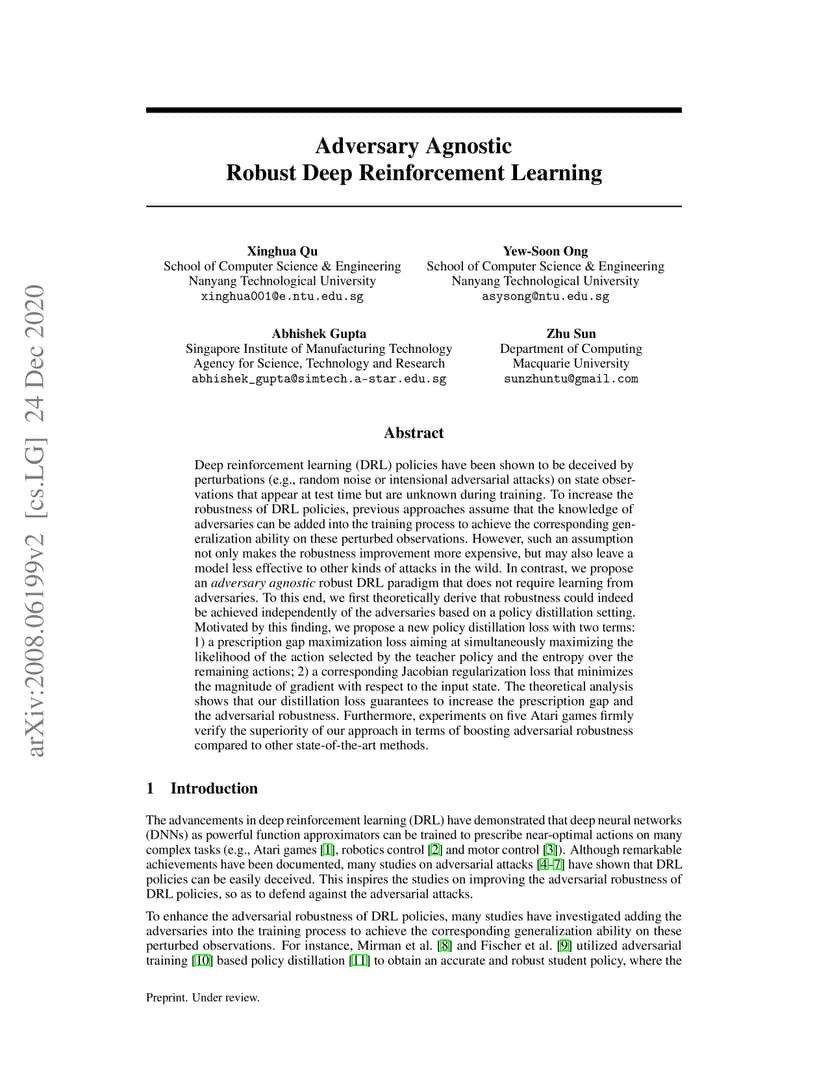 arXiv:2008.06199v2 [cs.LG] 24 Dec 2020

Adversary Agnostic
Robust Deep Reinforcement Learning

Xinghua Qu
School of Computer Science & Engineering
Nanyang Technological University
xinghua001@e.ntu.edu.sg

Yew-Soon Ong
School of Computer Science & Engineering
Nanyang Technological University
asysong@ntu.edu.sg

Abhishek Gupta
Singapore Institute of Manufacturing Technology
Agency for Science, Technology and Research
abhishek_gupta@simtech.a-star.edu.sg

Zhu Sun
Department of Computing
Macquarie University
sunzhuntu@gmail.com

Abstract

Deep reinforcement learning (DRL) policies have been shown to be deceived by perturbations (e.g., random noise or intensional adversarial attacks) on state observations that appear at test time but are unknown during training. To increase the robustness of DRL policies, previous approaches assume that the knowledge of adversaries can be added into the training process to achieve the corresponding generalization ability on these perturbed observations. However, such an assumption not only makes the robustness improvement more expensive, but may also leave a model less effective to other kinds of attacks in the wild. In contrast, we propose an adversary agnostic robust DRL paradigm that does not require learning from adversaries. To this end, we first theoretically derive that robustness could indeed be achieved independently of the adversaries based on a policy distillation setting. Motivated by this finding, we propose a new policy distillation loss with two terms: 1) a prescription gap maximization loss aiming at simultaneously maximizing the likelihood of the action selected by the teacher policy and the entropy over the remaining actions; 2) a corresponding Jacobian regularization loss that minimizes the magnitude of gradient with respect to the input state. The theoretical analysis shows that our distillation loss guarantees to increase the prescription gap and the adversarial robustness. Furthermore, experiments on five Atari games firmly verify the superiority of our approach in terms of boosting adversarial robustness compared to other state-of-the-art methods.

1 Introduction

The advancements in deep reinforcement learning (DRL) have demonstrated that deep neural networks (DNNs) as powerful function approximators can be trained to prescribe near-optimal actions on many complex tasks (e.g., Atari games [1], robotics control [2] and motor control [3]). Although remarkable achievements have been documented, many studies on adversarial attacks [4–7] have shown that DRL policies can be easily deceived. This inspires the studies on improving the adversarial robustness of DRL policies, so as to defend against the adversarial attacks.

To enhance the adversarial robustness of DRL policies, many studies have investigated adding the adversaries into the training process to achieve the corresponding generalization ability on these perturbed observations. For instance, Mirman et al. [8] and Fischer et al. [9] utilized adversarial training [10] based policy distillation [11] to obtain an accurate and robust student policy, where the

Preprint. Under review.